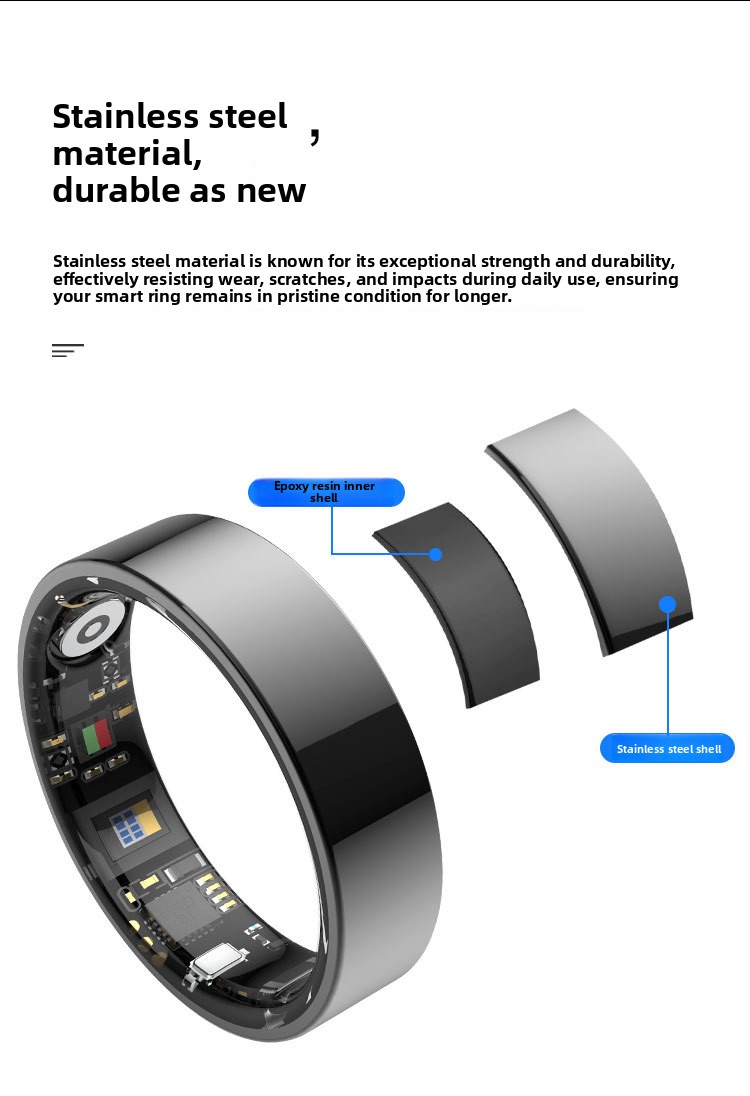 Stainless steel , material, durable as new

Stainless steel material is known for its exceptional strength and durability, effectively resisting wear, scratches, and impacts during daily use, ensuring your smart ring remains in pristine condition for longer.

Epoxy resin inner shell

Stainless steel shell